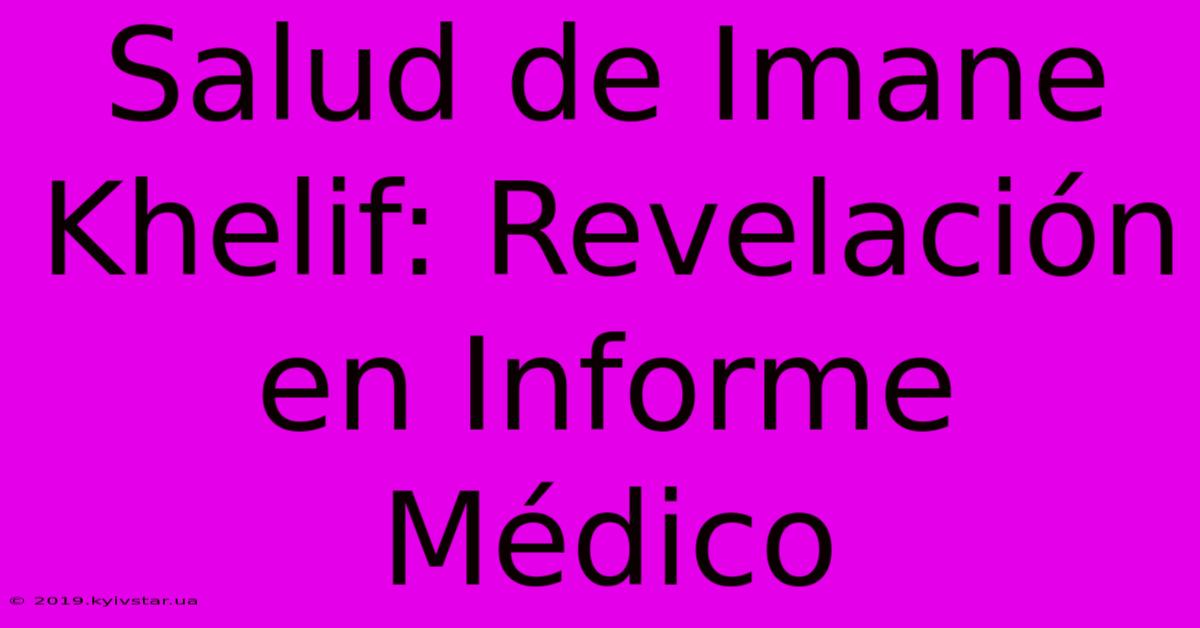 Salud de Imane Khelif: Revelación en Informe Médico

© 2019.kyivstar.ua